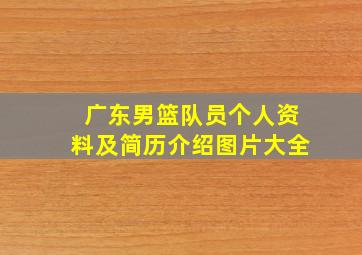 广东男篮队员个人资料及简历介绍图片大全